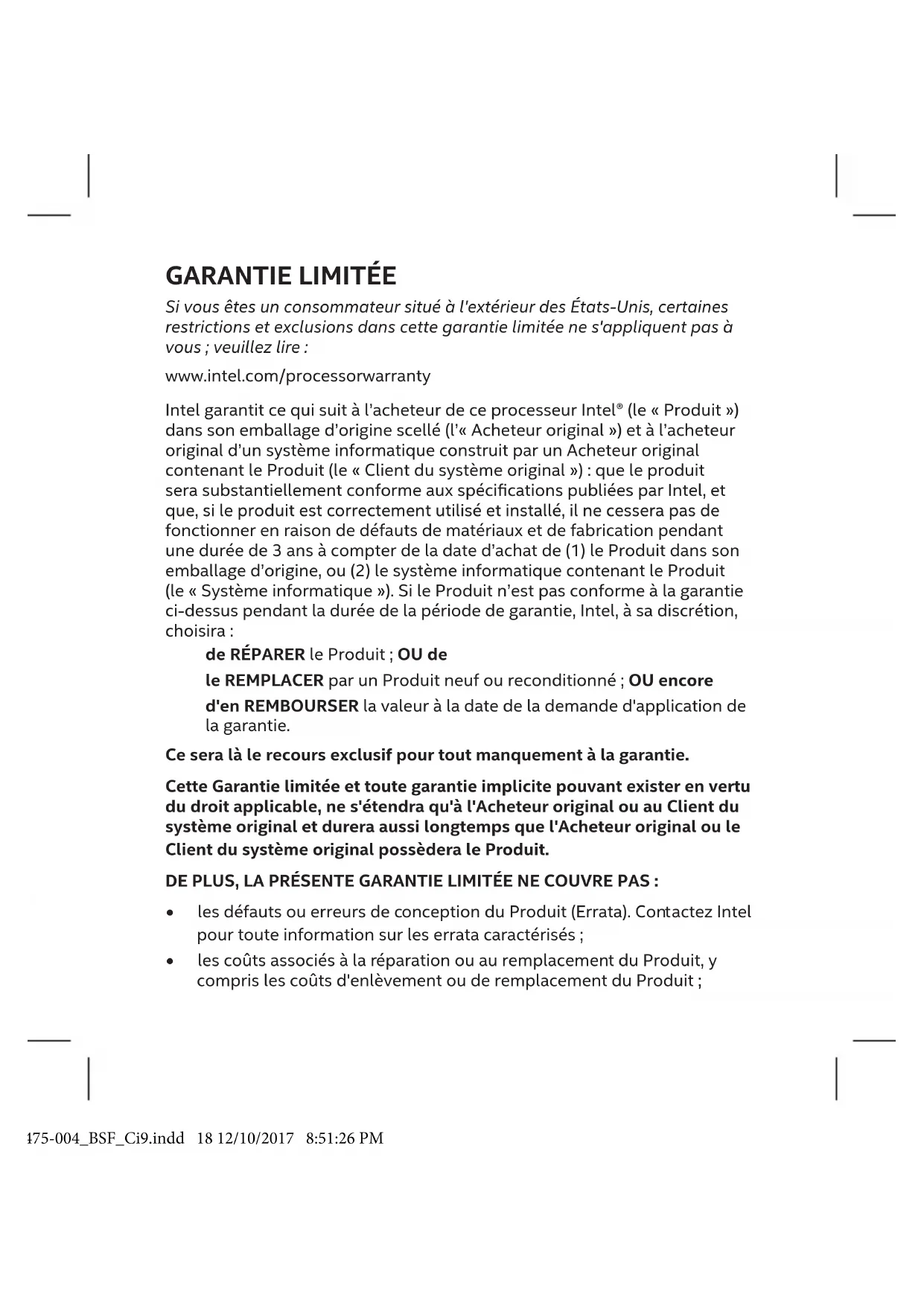 GARANTIE LIMITÉE

Si vous êtes un consommateur situé à l'extérieur des États-Unis, certaines restrictions et exclusions dans cette garantie limitée ne s'appliquent pas à vous ; veuillez lire :

www.intel.com/processorwarranty

Intel garantit ce qui suit à l'acheteur de ce processeur Intel® (le « Produit ») dans son emballage d'origine scellé (l'« Acheteur original ») et à l'acheteur original d'un système informatique construit par un Acheteur original contenant le Produit (le « Client du système original ») : que le produit sera substantiellement conforme aux spécifications publiées par Intel, et que, si le produit est correctement utilisé et installé, il ne cessera pas de fonctionner en raison de défauts de matériaux et de fabrication pendant une durée de 3 ans à compter de la date d'achat de (1) le Produit dans son emballage d'origine, ou (2) le système informatique contenant le Produit (le « Système informatique »). Si le Produit n'est pas conforme à la garantie ci-dessus pendant la durée de la période de garantie, Intel, à sa discrétion, choisira :

de RÉPARER le Produit ; OU de

le REMPLACER par un Produit neuf ou reconditionné ; OU encore

d'en REMBOURSER la valeur à la date de la demande d'application de la garantie.

Ce sera là le recours exclusif pour tout manquement à la garantie.

Cette Garantie limitée et toute garantie implicite pouvant exister en vertu du droit applicable, ne s'étendra qu'à l'Acheteur original ou au Client du système original et durera aussi longtemps que l'Acheteur original ou le Client du système original possèdera le Produit.

DE PLUS, LA PRÉSENTE GARANTIE LIMITÉE NE COUVRE PAS :

• les défauts ou erreurs de conception du Produit (Errata). Contactez Intel pour toute information sur les errata caractérisés ;

• les coûts associés à la réparation ou au remplacement du Produit, y compris les coûts d'enlèvement ou de remplacement du Produit ;

475-004_BSF_Ci9.indd 18 12/10/2017 8:51:26 PM